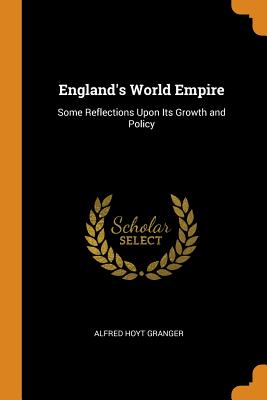 England's World Empire

Some Reflections Upon Its Growth and Policy

Scholar
SELECT

ALFRED HOYT GRANGER